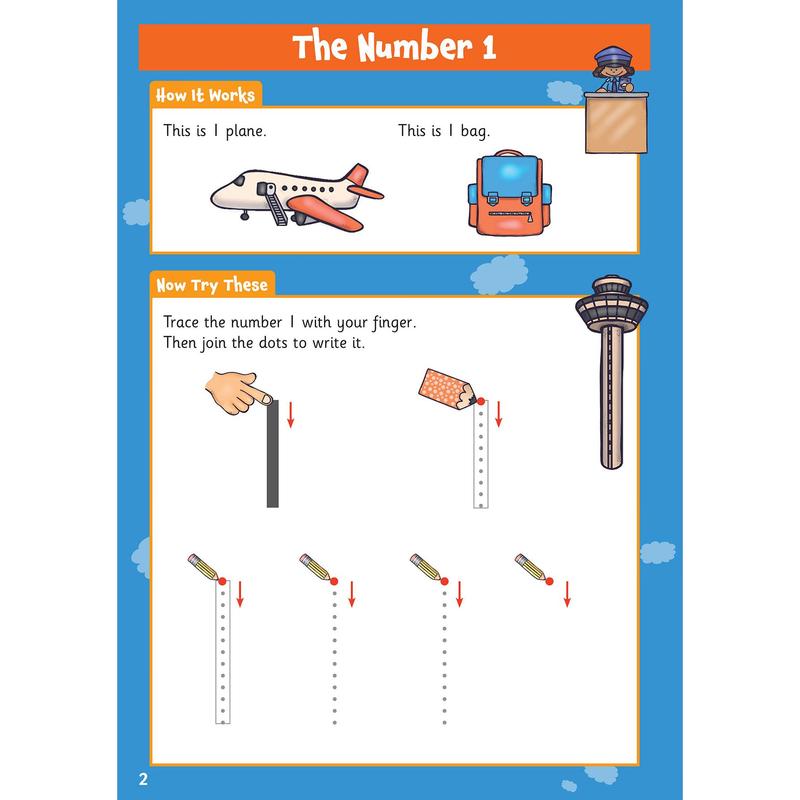 The Number 1

How It Works

This is 1 plane.

This is 1 bag.

Now Try These

Trace the number 1 with your finger.
Then join the dots to write it.

2